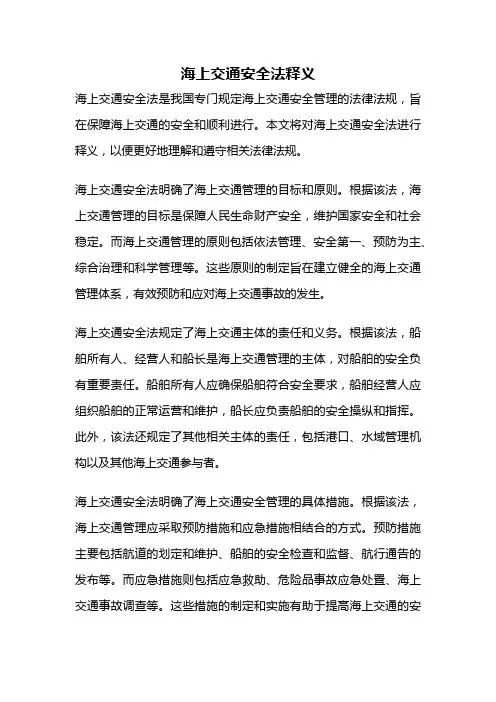 海上交通安全法释义

海上交通安全法是我国专门规定海上交通安全管理的法律法规，旨在保障海上交通的安全和顺利进行。本文将对海上交通安全法进行释义，以便更好地理解和遵守相关法律法规。

海上交通安全法明确了海上交通管理的目标和原则。根据该法，海上交通管理的目标是保障人民生命财产安全，维护国家安全和社会稳定。而海上交通管理的原则包括依法管理、安全第一、预防为主、综合治理和科学管理等。这些原则的制定旨在建立健全的海上交通管理体系，有效预防和应对海上交通事故的发生。

海上交通安全法规定了海上交通主体的责任和义务。根据该法，船舶所有人、经营人和船长是海上交通管理的主体，对船舶的安全负有重要责任。船舶所有人应确保船舶符合安全要求，船舶经营人应组织船舶的正常运营和维护，船长应负责船舶的安全操纵和指挥。此外，该法还规定了其他相关主体的责任，包括港口、水域管理机构以及其他海上交通参与者。

海上交通安全法明确了海上交通安全管理的具体措施。根据该法，海上交通管理应采取预防措施和应急措施相结合的方式。预防措施主要包括航道的划定和维护、船舶的安全检查和监督、航行通告的发布等。而应急措施则包括应急救助、危险品事故应急处置、海上交通事故调查等。这些措施的制定和实施有助于提高海上交通的安